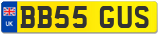 UK
BB55 GUS